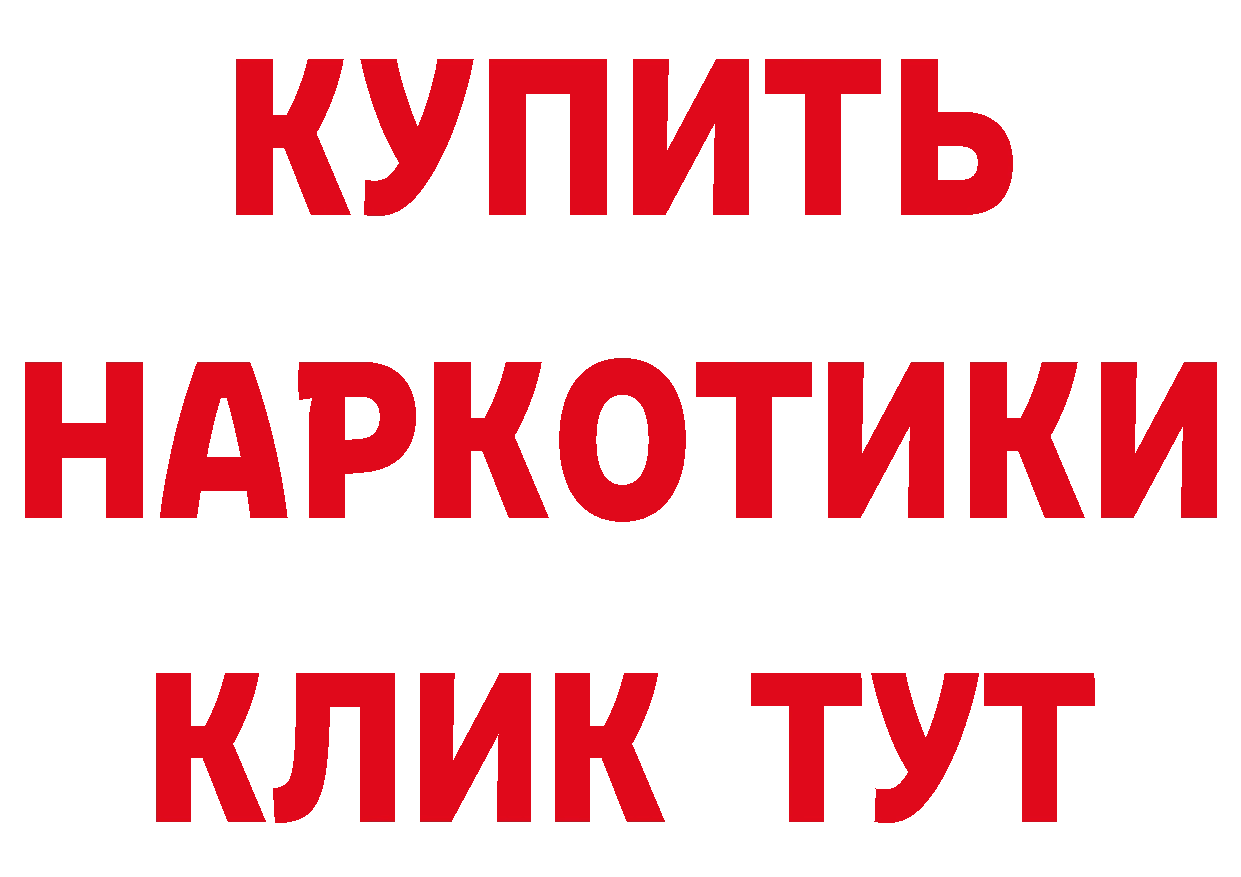 КУПИТЬ НАРКОТИКИ КЛИК ТУТ